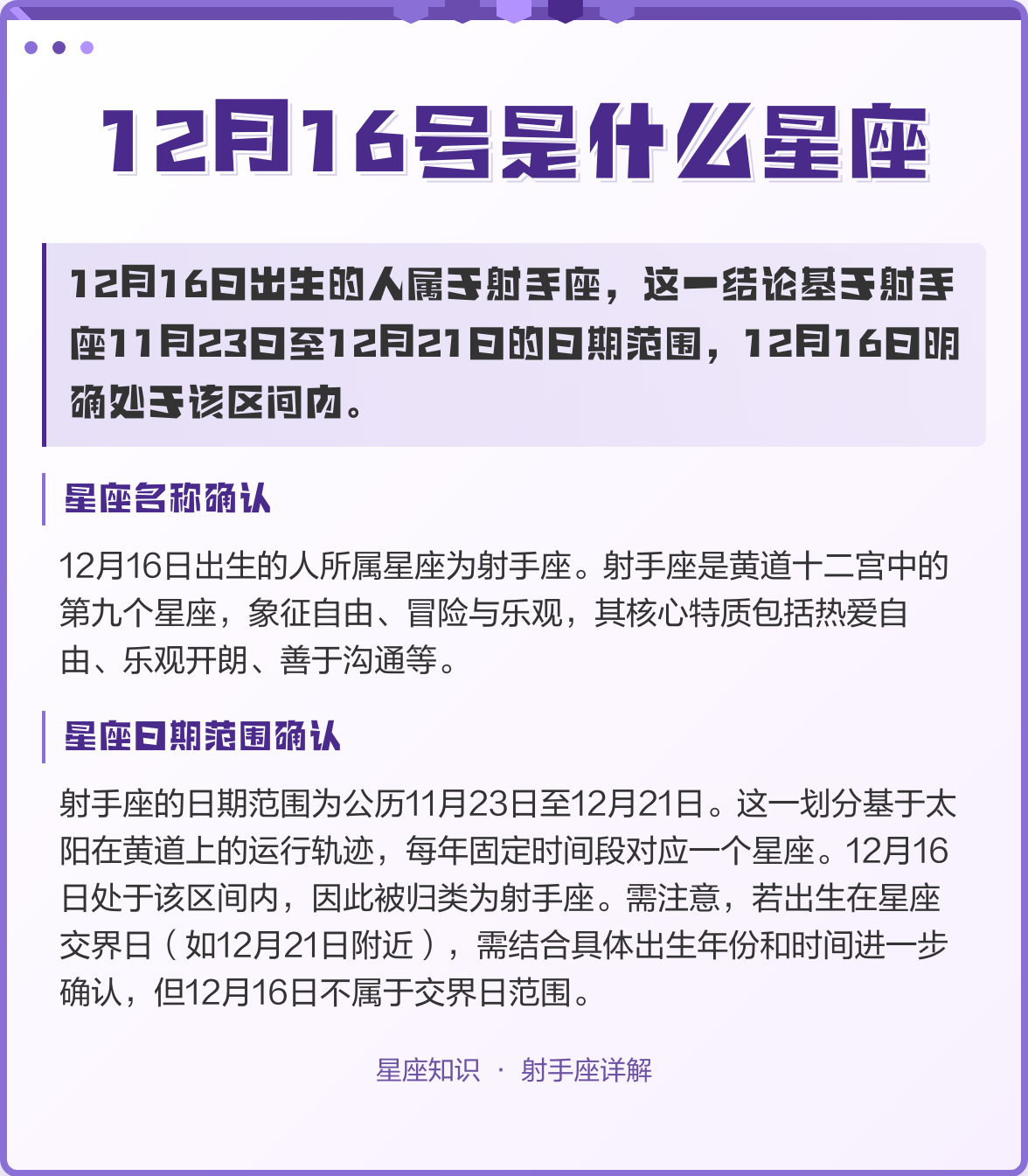 12月16号是什么星座

12月16日出生的人属于射手座，这一结论基于射手座11月23日至12月21日的日期范围，12月16日明确处于该区间内。

星座名称确认

12月16日出生的人所属星座为射手座。射手座是黄道十二宫中的第九个星座，象征自由、冒险与乐观，其核心特质包括热爱自由、乐观开朗、善于沟通等。

星座日期范围确认

射手座的日期范围为公历11月23日至12月21日。这一划分基于太阳在黄道上的运行轨迹，每年固定时间段对应一个星座。12月16日处于该区间内，因此被归类为射手座。需注意，若出生在星座交界日（如12月21日附近），需结合具体出生年份和时间进一步确认，但12月16日不属于交界日范围。

星座知识 · 射手座详解